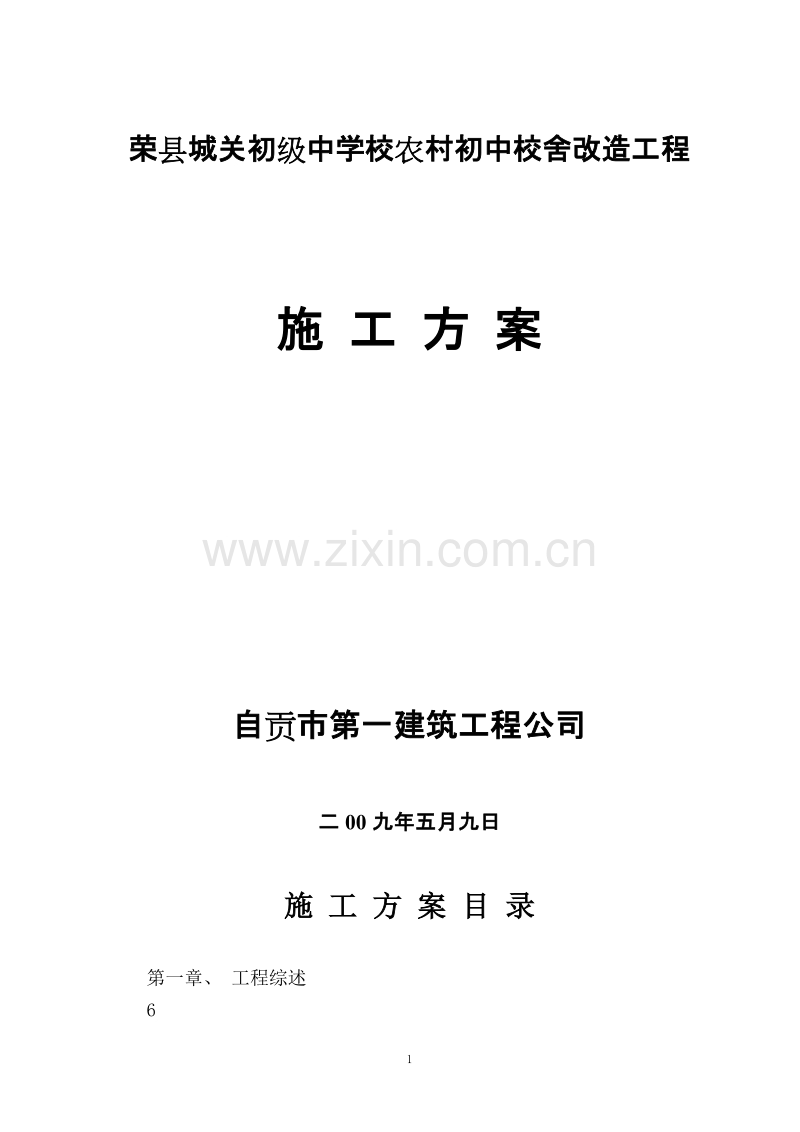 荣县城关初级中学校农村初中校舍改造工程

施 工 方 案

www.zixin.com.cn

自贡市第一建筑工程公司

二 00 九年五月九日

施 工 方 案 目 录

第一章、 工程综述
6

1